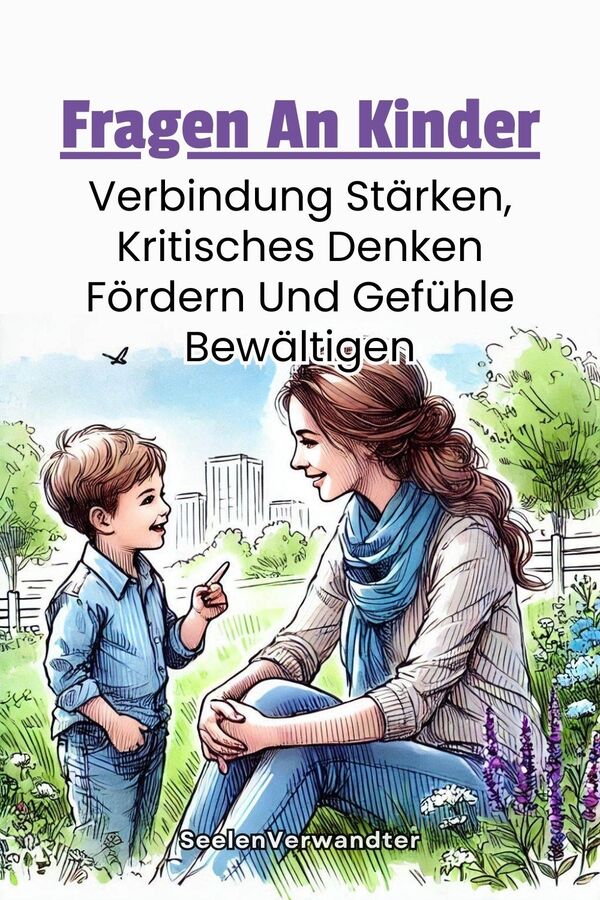 Fragen An Kinder

Verbindung Stärken, Kritisches Denken Fördern Und Gefühle Bewältigen

SeelenVerwandter